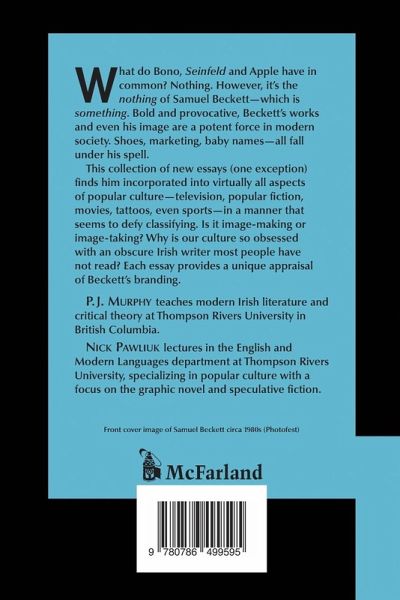 What do Bono, Seinfeld and Apple have in common? Nothing. However, it's the nothing of Samuel Beckett—which is something. Bold and provocative, Beckett's works and even his image are a potent force in modern society. Shoes, marketing, baby names—all fall under his spell.

This collection of new essays (one exception) finds him incorporated into virtually all aspects of popular culture—television, popular fiction, movies, tattoos, even sports—in a manner that seems to defy classifying. Is it image-making or image-taking? Why is our culture so obsessed with an obscure Irish writer most people have not read? Each essay provides a unique appraisal of Beckett's branding.

P. J. MURPHY teaches modern Irish literature and critical theory at Thompson Rivers University in British Columbia.

NICK PAWLIUK lectures in the English and Modern Languages department at Thompson Rivers University, specializing in popular culture with a focus on the graphic novel and speculative fiction.

Front cover image of Samuel Beckett circa 1980s (Photofest)

McFarland

9 780786 499595